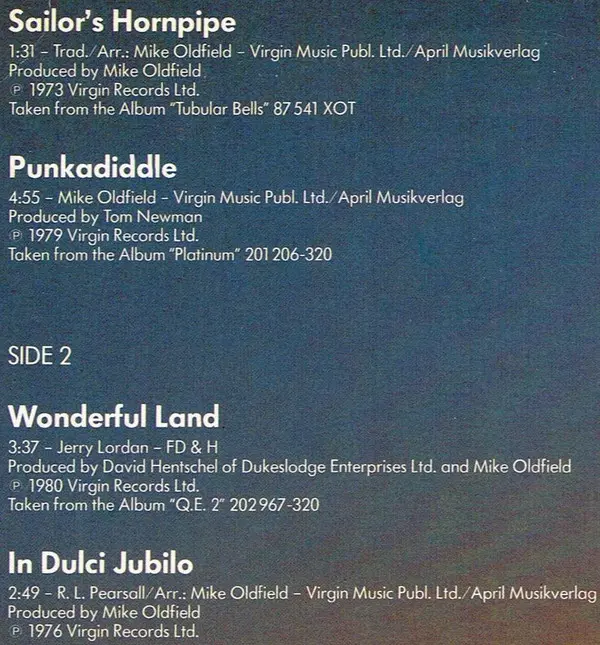 Sailor's Hornpipe
1:31 – Trad./Arr.: Mike Oldfield – Virgin Music Publ. Ltd./April Musikverlag
Produced by Mike Oldfield
℗ 1973 Virgin Records Ltd.
Taken from the Album "Tubular Bells" 87 541 XOT

Punkadiddle
4:55 – Mike Oldfield – Virgin Music Publ. Ltd./April Musikverlag
Produced by Tom Newman
℗ 1979 Virgin Records Ltd.
Taken from the Album "Platinum" 201 206-320

SIDE 2

Wonderful Land
3:37 – Jerry Lordan – FD & H
Produced by David Hentschel of Dukeslodge Enterprises Ltd. and Mike Oldfield
℗ 1980 Virgin Records Ltd.
Taken from the Album "Q.E. 2" 202 967-320

In Dulci Jubilo
2:49 – R. L. Pearsall/Arr.: Mike Oldfield – Virgin Music Publ. Ltd./April Musikverlag
Produced by Mike Oldfield
℗ 1976 Virgin Records Ltd.